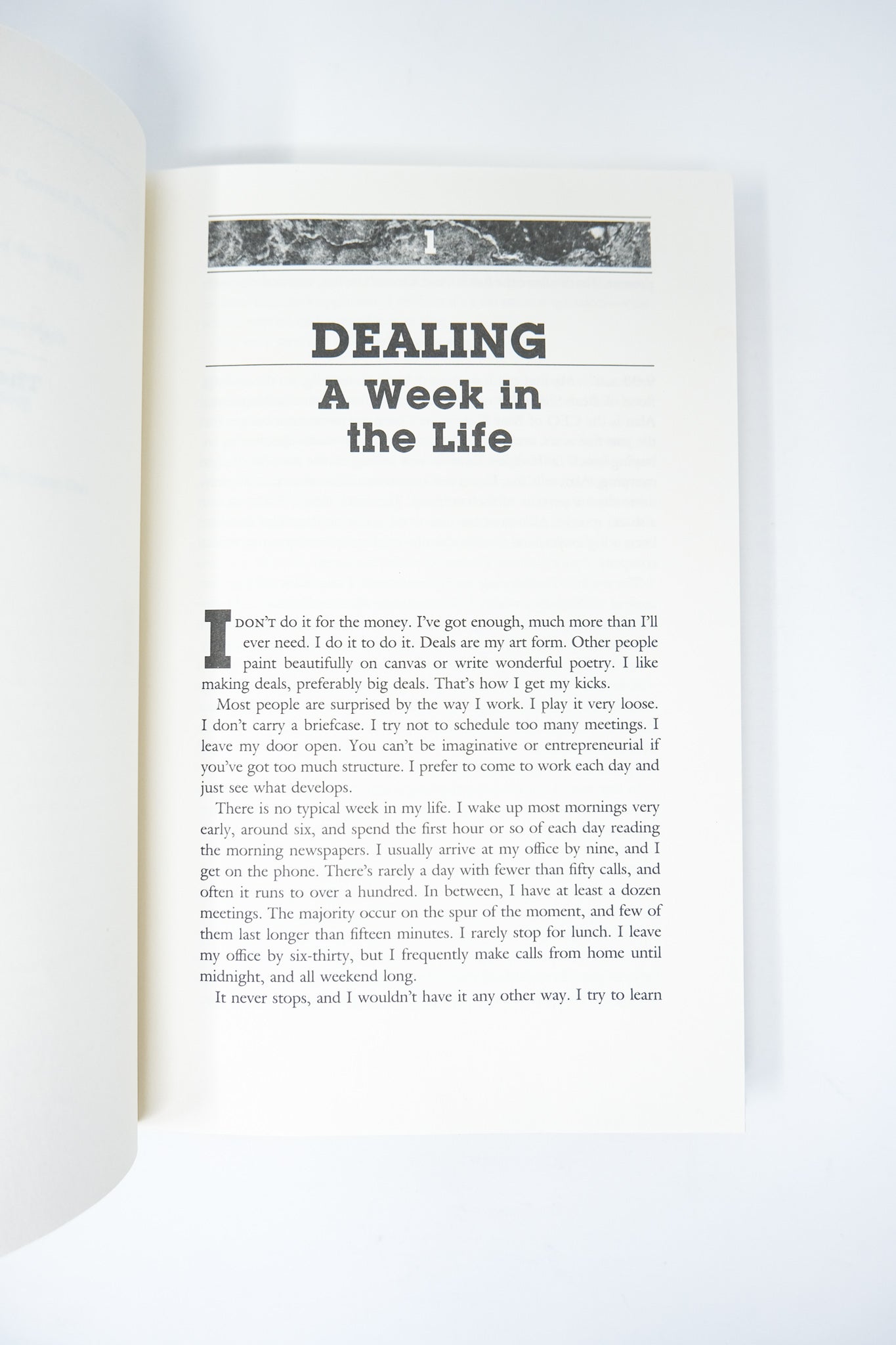 1

DEALING

A Week in the Life

I DON'T do it for the money. I've got enough, much more than I'll ever need. I do it to do it. Deals are my art form. Other people paint beautifully on canvas or write wonderful poetry. I like making deals, preferably big deals. That's how I get my kicks.

Most people are surprised by the way I work. I play it very loose. I don't carry a briefcase. I try not to schedule too many meetings. I leave my door open. You can't be imaginative or entrepreneurial if you've got too much structure. I prefer to come to work each day and just see what develops.

There is no typical week in my life. I wake up most mornings very early, around six, and spend the first hour or so of each day reading the morning newspapers. I usually arrive at my office by nine, and I get on the phone. There's rarely a day with fewer than fifty calls, and often it runs to over a hundred. In between, I have at least a dozen meetings. The majority occur on the spur of the moment, and few of them last longer than fifteen minutes. I rarely stop for lunch. I leave my office by six-thirty, but I frequently make calls from home until midnight, and all weekend long.

It never stops, and I wouldn't have it any other way. I try to learn